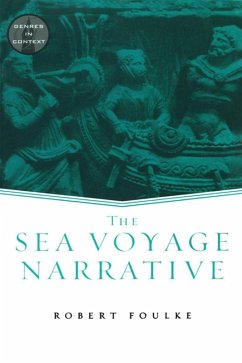 GENRES IN CONTEXT

THE SEA VOYAGE NARRATIVE

ROBERT FOULKE